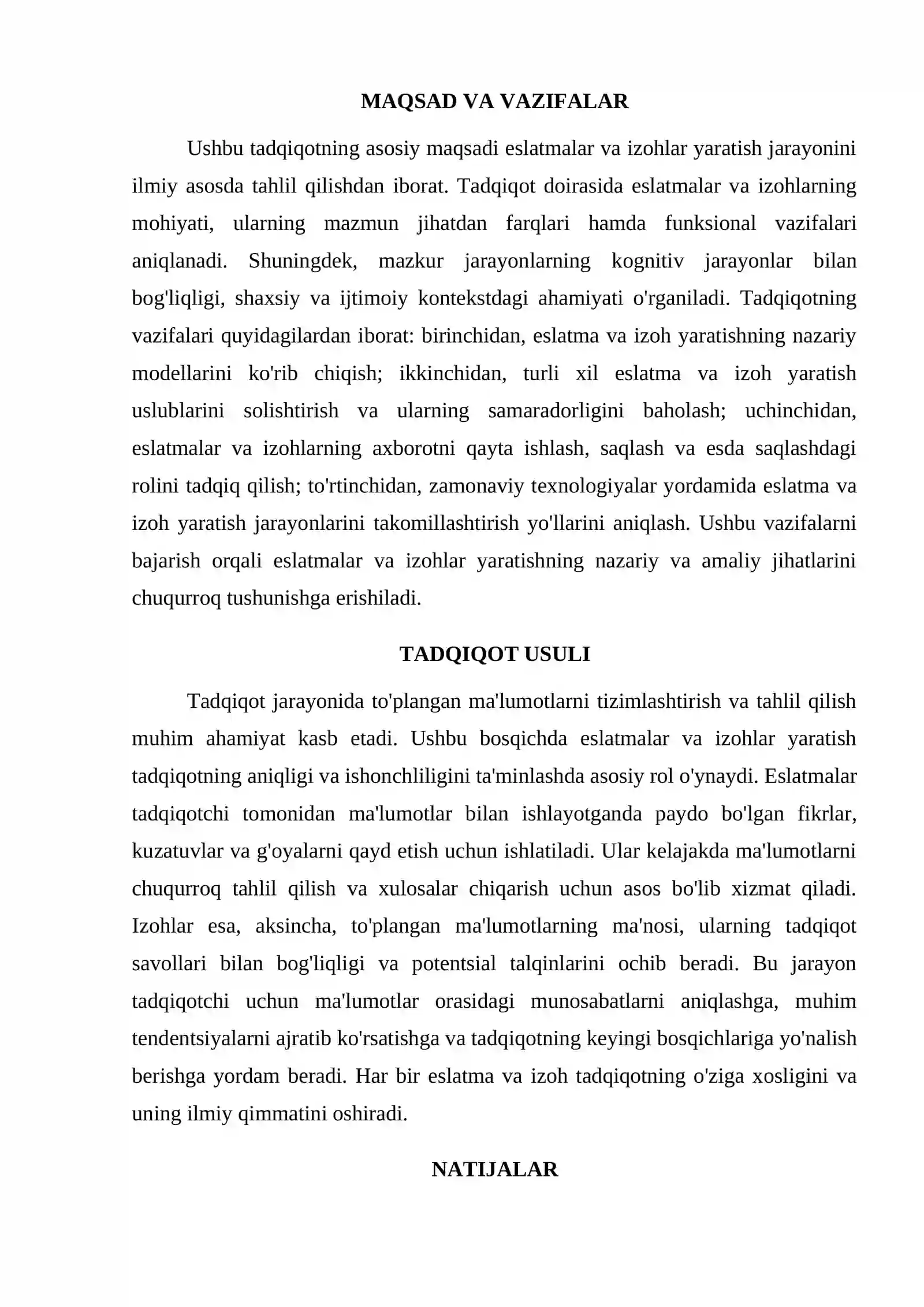 MAQSAD VA VAZIFALAR

Ushbu tadqiqotning asosiy maqsadi eslatmalar va izohlar yaratish jarayonini ilmiy asosda tahlil qilishdan iborat. Tadqiqot doirasida eslatmalar va izohlarning mohiyati, ularning mazmun jihatdan farqlari hamda funksional vazifalari aniqlanadi. Shuningdek, mazkur jarayonlarning kognitiv jarayonlar bilan bog'liqligi, shaxsiy va ijtimoiy kontekstdagi ahamiyati o'rganiladi. Tadqiqotning vazifalari quyidagilardan iborat: birinchidan, eslatma va izoh yaratishning nazariy modellarini ko'rib chiqish; ikkinchidan, turli xil eslatma va izoh yaratish uslublarini solishtirish va ularning samaradorligini baholash; uchinchidan, eslatmalar va izohlarning axborotni qayta ishlash, saqlash va esda saqlashdagi rolini tadqiq qilish; to'rtinchidan, zamonaviy texnologiyalar yordamida eslatma va izoh yaratish jarayonlarini takomillashtirish yo'llarini aniqlash. Ushbu vazifalarni bajarish orqali eslatmalar va izohlar yaratishning nazariy va amaliy jihatlarini chuqurroq tushunishga erishiladi.

TADQIQOT USULI

Tadqiqot jarayonida to'plangan ma'lumotlarni tizimlashtirish va tahlil qilish muhim ahamiyat kasb etadi. Ushbu bosqichda eslatmalar va izohlar yaratish tadqiqotning aniqligi va ishonchliligini ta'minlashda asosiy rol o'ynaydi. Eslatmalar tadqiqotchi tomonidan ma'lumotlar bilan ishlayotganda paydo bo'lgan fikrlar, kuzatuvlar va g'oyalarni qayd etish uchun ishlatiladi. Ular kelajakda ma'lumotlarni chuqurroq tahlil qilish va xulosalar chiqarish uchun asos bo'lib xizmat qiladi. Izohlar esa, aksincha, to'plangan ma'lumotlarning ma'nosi, ularning tadqiqot savollari bilan bog'liqligi va potentsial talqinlarini ochib beradi. Bu jarayon tadqiqotchi uchun ma'lumotlar orasidagi munosabatlarni aniqlashga, muhim tendentsiyalarni ajratib ko'rsatishga va tadqiqotning keyingi bosqichlariga yo'nalish berishga yordam beradi. Har bir eslatma va izoh tadqiqotning o'ziga xosligini va uning ilmiy qimmatini oshiradi.

NATIJALAR